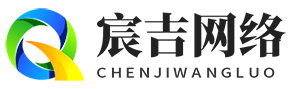 宸吉网络
CHENJIWANGLUO